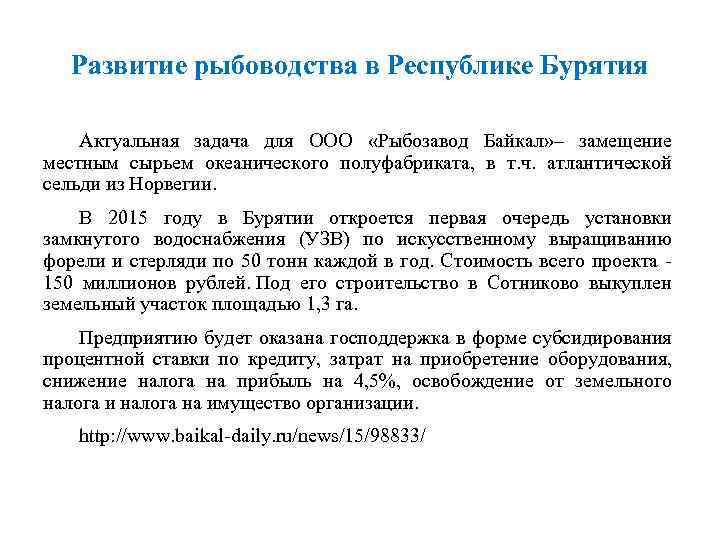 Развитие рыбоводства в Республике Бурятия

Актуальная задача для ООО «Рыбозавод Байкал»– замещение местным сырьем океанического полуфабриката, в т.ч. атлантической сельди из Норвегии.

В 2015 году в Бурятии откроется первая очередь установки замкнутого водоснабжения (УЗВ) по искусственному выращиванию форели и стерляди по 50 тонн каждой в год. Стоимость всего проекта - 150 миллионов рублей. Под его строительство в Сотниково выкуплен земельный участок площадью 1,3 га.

Предприятию будет оказана господдержка в форме субсидирования процентной ставки по кредиту, затрат на приобретение оборудования, снижение налога на прибыль на 4,5%, освобождение от земельного налога и налога на имущество организации.

http://www.baikal-daily.ru/news/15/98833/